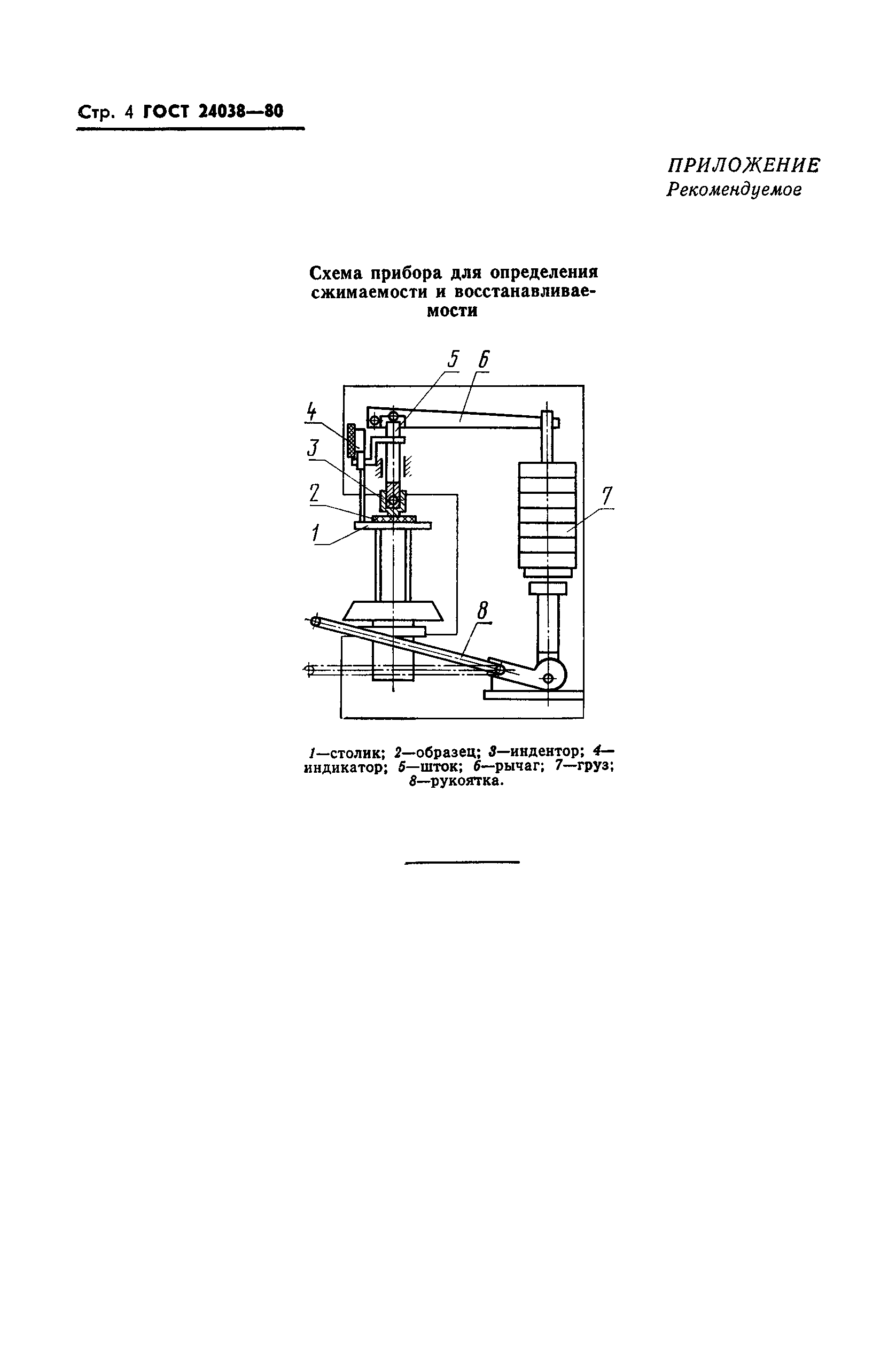 Стр. 4 ГОСТ 24038—80

ПРИЛОЖЕНИЕ
Рекомендуемое

Схема прибора для определения сжимаемости и восстанавливаемости

5 6
4
3
2
1
7
8

1—столик; 2—образец; 3—индентор; 4—индикатор; 5—шток; 6—рычаг; 7—груз; 8—рукоятка.